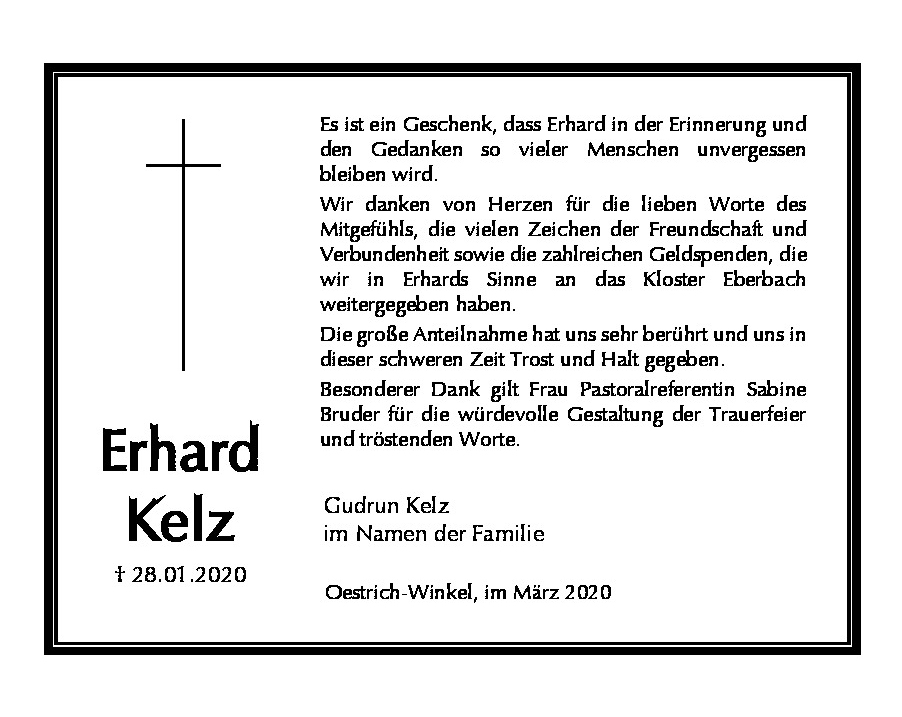 Erhard
Kelz

† 28.01.2020

Es ist ein Geschenk, dass Erhard in der Erinnerung und den Gedanken so vieler Menschen unvergessen bleiben wird.

Wir danken von Herzen für die lieben Worte des Mitgefühls, die vielen Zeichen der Freundschaft und Verbundenheit sowie die zahlreichen Geldspenden, die wir in Erhards Sinne an das Kloster Eberbach weitergegeben haben.

Die große Anteilnahme hat uns sehr berührt und uns in dieser schweren Zeit Trost und Halt gegeben.

Besonderer Dank gilt Frau Pastoralreferentin Sabine Bruder für die würdevolle Gestaltung der Trauerfeier und tröstenden Worte.

Gudrun Kelz
im Namen der Familie

Oestrich-Winkel, im März 2020